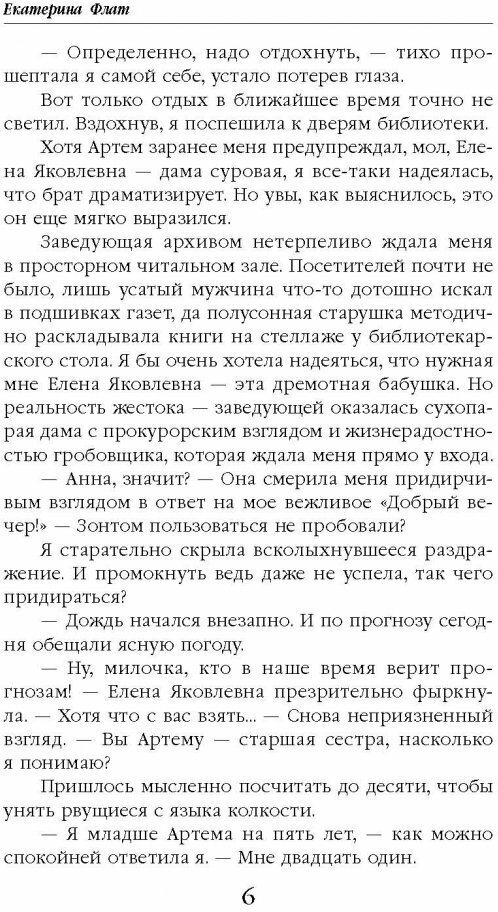 Екатерина Флат

— Определенно, надо отдохнуть, — тихо прошептала я самой себе, устало потерев глаза.

Вот только отдых в ближайшее время точно не светил. Вздохнув, я поспешила к дверям библиотеки.

Хотя Артем заранее меня предупреждал, мол, Елена Яковлевна — дама суровая, я все-таки надеялась, что брат драматизирует. Но увы, как выяснилось, это он еще мягко выразился.

Заведующая архивом нетерпеливо ждала меня в просторном читальном зале. Посетителей почти не было, лишь усатый мужчина что-то дотошно искал в подшивках газет, да полусонная старушка методично раскладывала книги на стеллаже у библиотекарского стола. Я бы очень хотела надеяться, что нужная мне Елена Яковлевна — эта дремотная бабушка. Но реальность жестока — заведующей оказалась сухопарая дама с прокурорским взглядом и жизнерадостностью гробовщика, которая ждала меня прямо у входа.

— Анна, значит? — Она смерила меня придирчивым взглядом в ответ на мое вежливое «Добрый вечер!» — Зонтом пользоваться не пробовали?

Я старательно скрыла всколыхнувшееся раздражение. И промокнуть ведь даже не успела, так чего придираться?

— Дождь начался внезапно. И по прогнозу сегодня обещали ясную погоду.

— Ну, милочка, кто в наше время верит прогнозам! — Елена Яковлевна презрительно фыркнула. — Хотя что с вас взять... — Снова неприязненный взгляд. — Вы Артему — старшая сестра, насколько я понимаю?

Пришлось мысленно посчитать до десяти, чтобы унять рвущиеся с языка колкости.

— Я младше Артема на пять лет, — как можно спокойней ответила я. — Мне двадцать один.

6